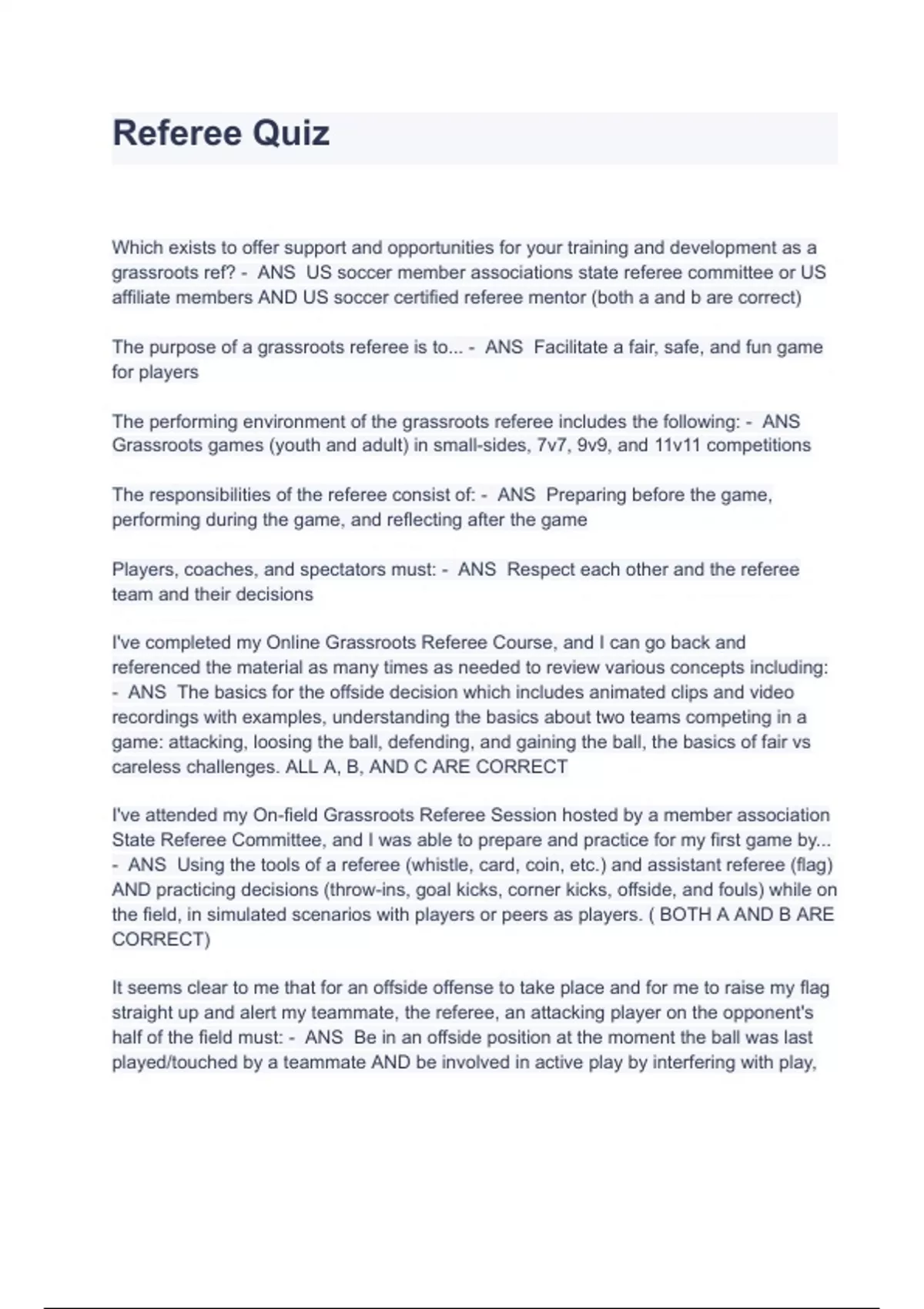 Referee Quiz

Which exists to offer support and opportunities for your training and development as a grassroots ref? - ANS US soccer member associations state referee committee or US affiliate members AND US soccer certified referee mentor (both a and b are correct)

The purpose of a grassroots referee is to... - ANS Facilitate a fair, safe, and fun game for players

The performing environment of the grassroots referee includes the following: - ANS Grassroots games (youth and adult) in small-sides, 7v7, 9v9, and 11v11 competitions

The responsibilities of the referee consist of: - ANS Preparing before the game, performing during the game, and reflecting after the game

Players, coaches, and spectators must: - ANS Respect each other and the referee team and their decisions

I've completed my Online Grassroots Referee Course, and I can go back and referenced the material as many times as needed to review various concepts including: - ANS The basics for the offside decision which includes animated clips and video recordings with examples, understanding the basics about two teams competing in a game: attacking, loosing the ball, defending, and gaining the ball, the basics of fair vs careless challenges. ALL A, B, AND C ARE CORRECT

I've attended my On-field Grassroots Referee Session hosted by a member association State Referee Committee, and I was able to prepare and practice for my first game by... - ANS Using the tools of a referee (whistle, card, coin, etc.) and assistant referee (flag) AND practicing decisions (throw-ins, goal kicks, corner kicks, offside, and fouls) while on the field, in simulated scenarios with players or peers as players. ( BOTH A AND B ARE CORRECT)

It seems clear to me that for an offside offense to take place and for me to raise my flag straight up and alert my teammate, the referee, an attacking player on the opponent's half of the field must: - ANS Be in an offside position at the moment the ball was last played/touched by a teammate AND be involved in active play by interfering with play,